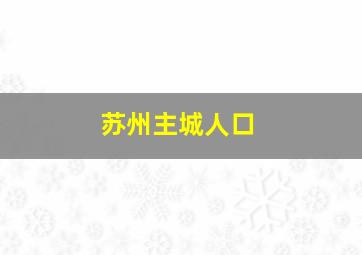 苏州主城人口